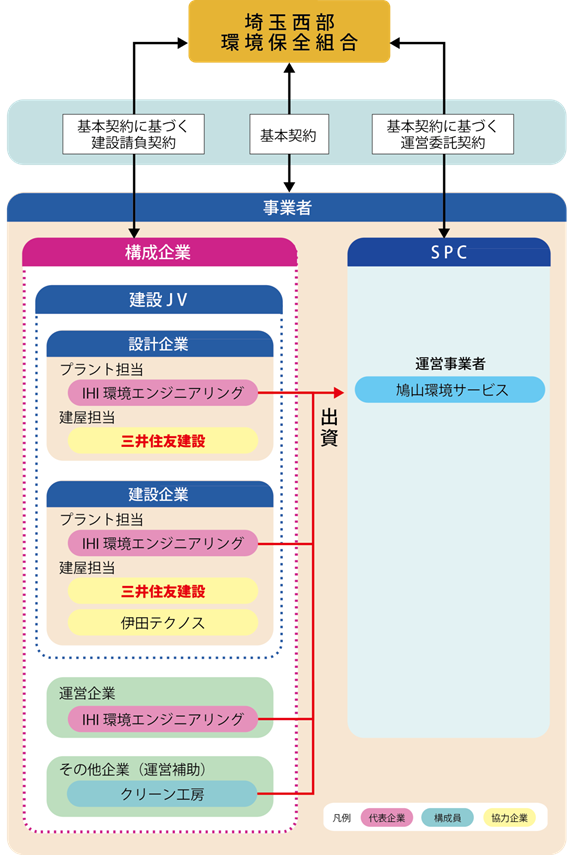 埼玉西部
環境保全組合

基本契約に基づく
建設請負契約

基本契約

基本契約に基づく
運営委託契約

事業者

構成企業

建設JV

設計企業

プラント担当

IHI 環境エンジニアリング

建屋担当

三井住友建設

建設企業

プラント担当

IHI 環境エンジニアリング

建屋担当

三井住友建設

伊田テクノス

運営企業

IHI 環境エンジニアリング

その他企業（運営補助）

クリーン工房

出資

SPC

運営事業者

鳩山環境サービス

凡例 代表企業 構成員 協力企業